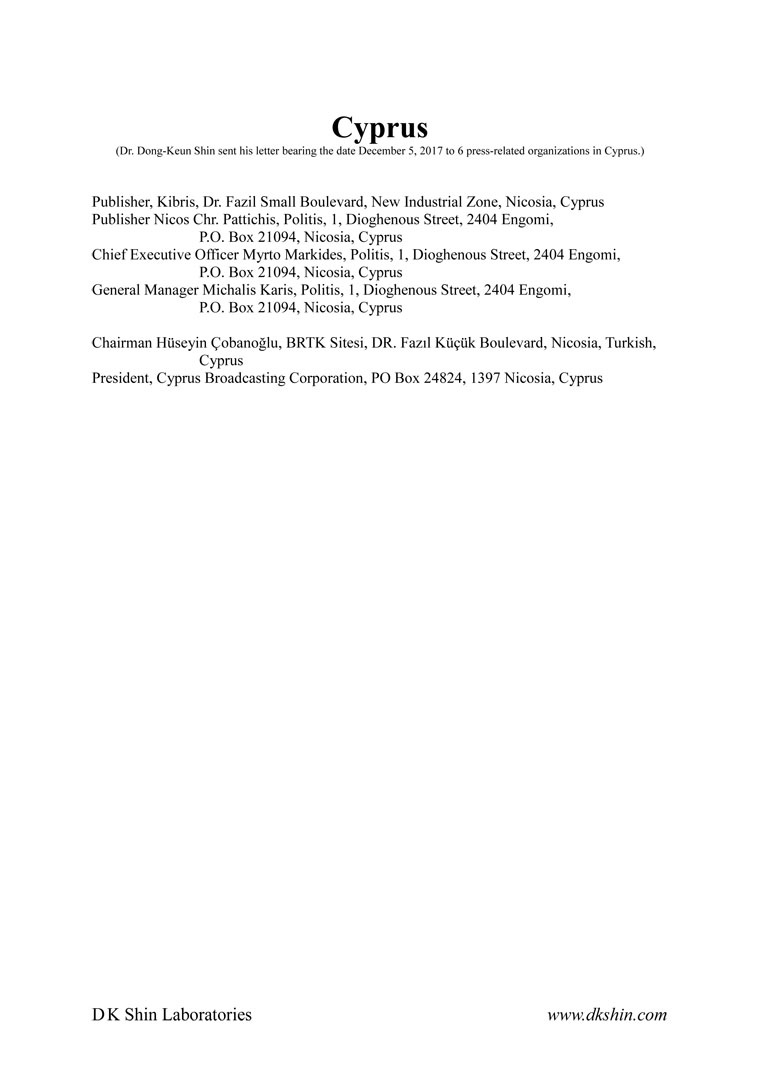 Cyprus
(Dr. Dong-Keun Shin sent his letter bearing the date December 5, 2017 to 6 press-related organizations in Cyprus.)

Publisher, Kibris, Dr. Fazil Small Boulevard, New Industrial Zone, Nicosia, Cyprus
Publisher Nicos Chr. Pattichis, Politis, 1, Dioghenous Street, 2404 Engomi, P.O. Box 21094, Nicosia, Cyprus
Chief Executive Officer Myrto Markides, Politis, 1, Dioghenous Street, 2404 Engomi, P.O. Box 21094, Nicosia, Cyprus
General Manager Michalis Karis, Politis, 1, Dioghenous Street, 2404 Engomi, P.O. Box 21094, Nicosia, Cyprus

Chairman Hüseyin Çobanoğlu, BRTK Sitesi, DR. Fazıl Küçük Boulevard, Nicosia, Turkish, Cyprus
President, Cyprus Broadcasting Corporation, PO Box 24824, 1397 Nicosia, Cyprus

D K Shin Laboratories
www.dkshin.com